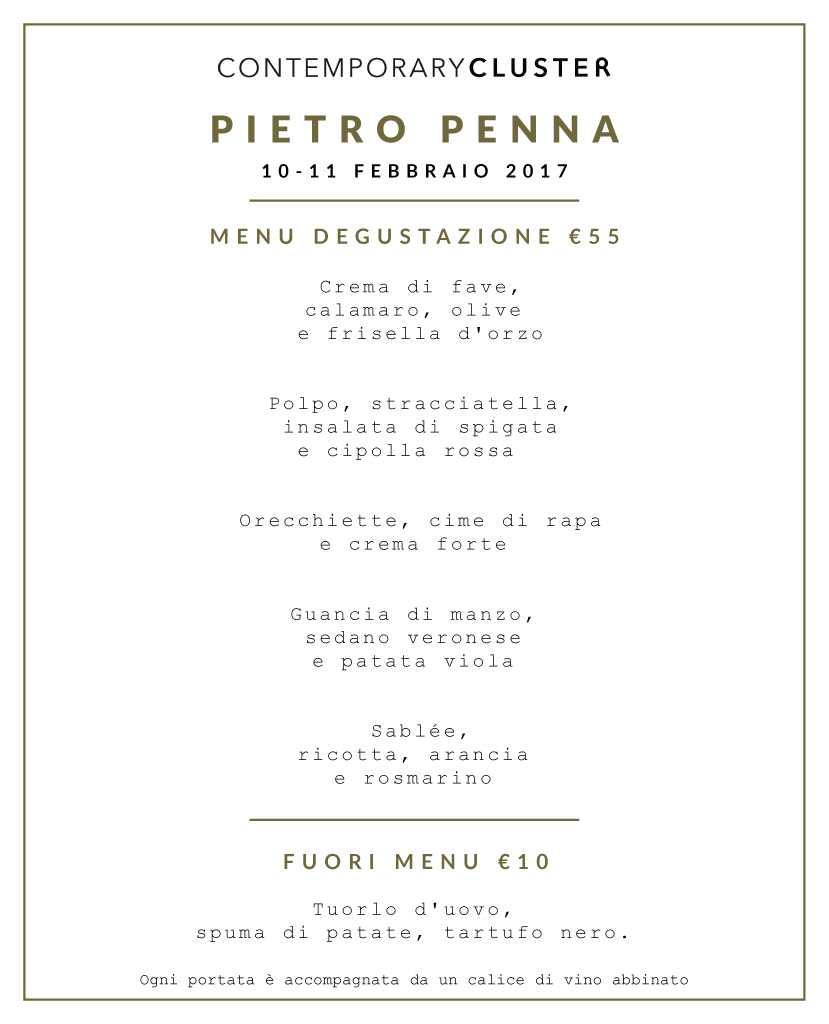 CONTEMPORARYCLUSTER

PIETRO PENNA

10-11 FEBBRAIO 2017

MENU DEGUSTAZIONE €55

Crema di fave,
calamaro, olive
e frisella d'orzo

Polpo, stracciatella,
insalata di spigata
e cipolla rossa

Orecchiette, cime di rapa
e crema forte

Guancia di manzo,
sedano veronese
e patata viola

Sablée,
ricotta, arancia
e rosmarino

FUORI MENU €10

Tuorlo d'uovo,
spuma di patate, tartufo nero.

Ogni portata è accompagnata da un calice di vino abbinato